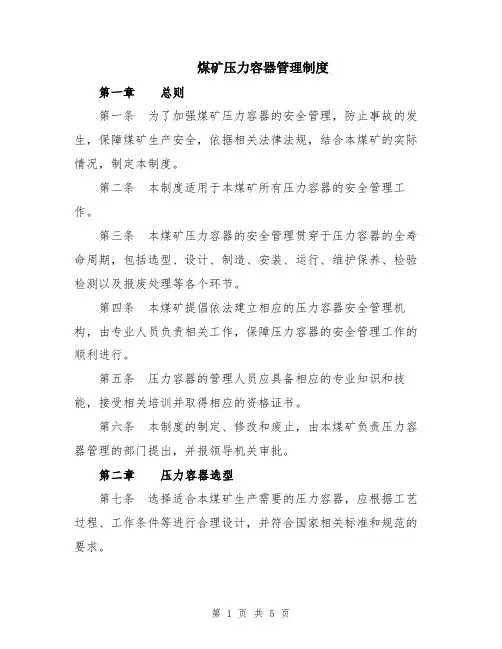 煤矿压力容器管理制度

第一章　总则

第一条　为了加强煤矿压力容器的安全管理，防止事故的发生，保障煤矿生产安全，依据相关法律法规，结合本煤矿的实际情况，制定本制度。

第二条　本制度适用于本煤矿所有压力容器的安全管理工作。

第三条　本煤矿压力容器的安全管理贯穿于压力容器的全寿命周期，包括选型、设计、制造、安装、运行、维护保养、检验检测以及报废处理等各个环节。

第四条　本煤矿提倡依法建立相应的压力容器安全管理机构，由专业人员负责相关工作，保障压力容器的安全管理工作的顺利进行。

第五条　压力容器的管理人员应具备相应的专业知识和技能，接受相关培训并取得相应的资格证书。

第六条　本制度的制定、修改和废止，由本煤矿负责压力容器管理的部门提出，并报领导机关审批。

第二章　压力容器选型

第七条　选择适合本煤矿生产需要的压力容器，应根据工艺过程、工作条件等进行合理设计，并符合国家相关标准和规范的要求。

第 1 页 共 5 页